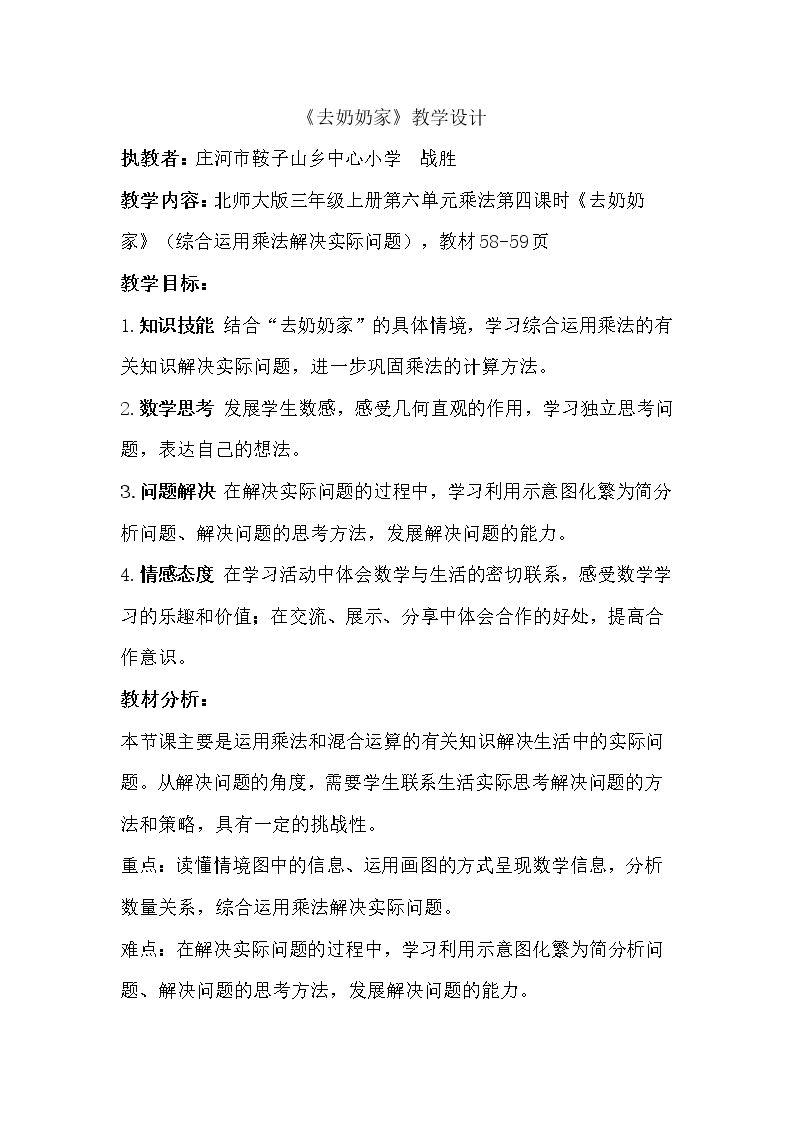 《去奶奶家》教学设计

执教者：庄河市鞍子山乡中心小学 战胜

教学内容：北师大版三年级上册第六单元乘法第四课时《去奶奶家》（综合运用乘法解决实际问题），教材58-59页

教学目标：

1.知识技能 结合“去奶奶家”的具体情境，学习综合运用乘法的有关知识解决实际问题，进一步巩固乘法的计算方法。

2.数学思考 发展学生数感，感受几何直观的作用，学习独立思考问题，表达自己的想法。

3.问题解决 在解决实际问题的过程中，学习利用示意图化繁为简分析问题、解决问题的思考方法，发展解决问题的能力。

4.情感态度 在学习活动中体会数学与生活的密切联系，感受数学学习的乐趣和价值；在交流、展示、分享中体会合作的好处，提高合作意识。

教材分析：

本节课主要是运用乘法和混合运算的有关知识解决生活中的实际问题。从解决问题的角度，需要学生联系生活实际思考解决问题的方法和策略，具有一定的挑战性。

重点：读懂情境图中的信息、运用画图的方式呈现数学信息，分析数量关系，综合运用乘法解决实际问题。

难点：在解决实际问题的过程中，学习利用示意图化繁为简分析问题、解决问题的思考方法，发展解决问题的能力。